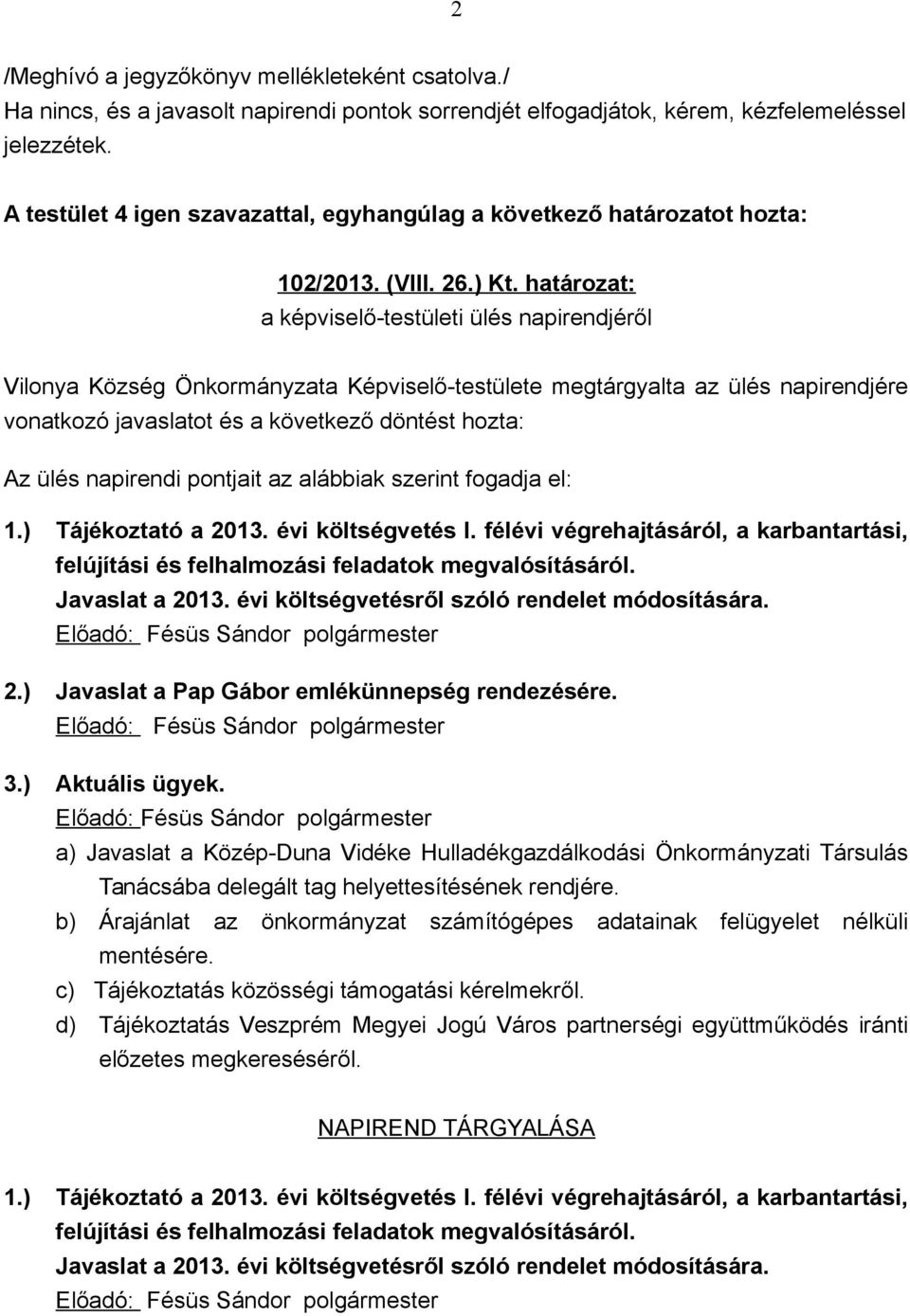 2

/Meghívó a jegyzőkönyv mellékleteként csatolva./
Ha nincs, és a javasolt napirendi pontok sorrendjét elfogadjátok, kérem, kézfelemeléssel jelezzétek.

A testület 4 igen szavazattal, egyhangúlag a következő határozatot hozta:

102/2013. (VIII. 26.) Kt. határozat:
a képviselő-testületi ülés napirendjéről

Vilonya Község Önkormányzata Képviselő-testülete megtárgyalta az ülés napirendjére vonatkozó javaslatot és a következő döntést hozta:

Az ülés napirendi pontjait az alábbiak szerint fogadja el:

1.) Tájékoztató a 2013. évi költségvetés I. félévi végrehajtásáról, a karbantartási, felújítási és felhalmozási feladatok megvalósításáról.
Javaslat a 2013. évi költségvetésről szóló rendelet módosítására.
Előadó: Fésüs Sándor polgármester

2.) Javaslat a Pap Gábor emlékünnepség rendezésére.
Előadó: Fésüs Sándor polgármester

3.) Aktuális ügyek.
Előadó: Fésüs Sándor polgármester
a) Javaslat a Közép-Duna Vidéke Hulladékgazdálkodási Önkormányzati Társulás Tanácsába delegált tag helyettesítésének rendjére.
b) Árajánlat az önkormányzat számítógépes adatainak felügyelet nélküli mentésére.
c) Tájékoztatás közösségi támogatási kérelmekről.
d) Tájékoztatás Veszprém Megyei Jogú Város partnerségi együttműködés iránti előzetes megkereséséről.

NAPIREND TÁRGYALÁSA

1.) Tájékoztató a 2013. évi költségvetés I. félévi végrehajtásáról, a karbantartási, felújítási és felhalmozási feladatok megvalósításáról.
Javaslat a 2013. évi költségvetésről szóló rendelet módosítására.
Előadó: Fésüs Sándor polgármester